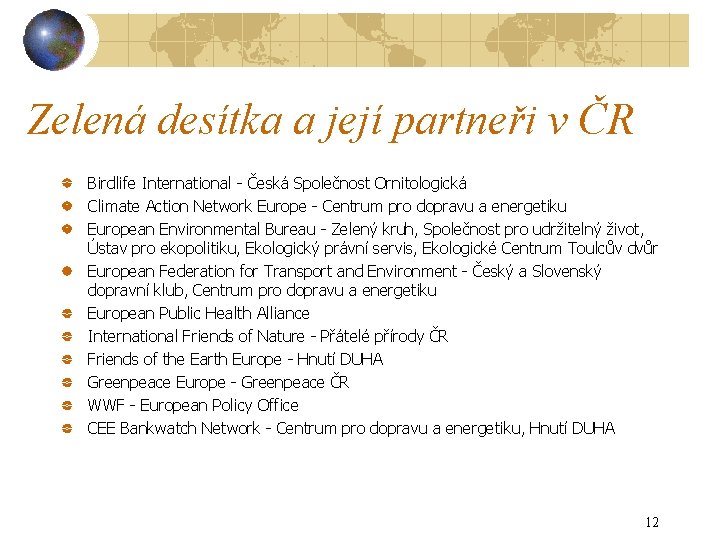 Zelená desítka a její partneři v ČR

• Birdlife International - Česká Společnost Ornitologická
• Climate Action Network Europe - Centrum pro dopravu a energetiku
• European Environmental Bureau - Zelený kruh, Společnost pro udržitelný život, Ústav pro ekopolitiku, Ekologický právní servis, Ekologické Centrum Toulcův dvůr
• European Federation for Transport and Environment - Český a Slovenský dopravní klub, Centrum pro dopravu a energetiku
• European Public Health Alliance
• International Friends of Nature - Přátelé přírody ČR
• Friends of the Earth Europe - Hnutí DUHA
• Greenpeace Europe - Greenpeace ČR
• WWF - European Policy Office
• CEE Bankwatch Network - Centrum pro dopravu a energetiku, Hnutí DUHA

12